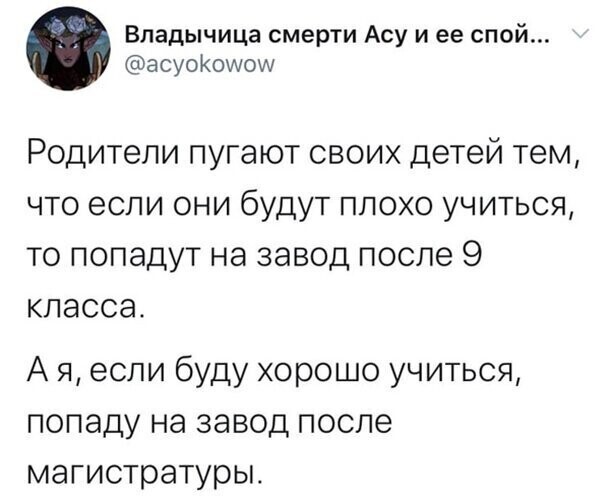 Владычица смерти Асу и ее спой...
@acyokowow

Родители пугают своих детей тем, что если они будут плохо учиться, то попадут на завод после 9 класса.

А я, если буду хорошо учиться, попаду на завод после магистратуры.